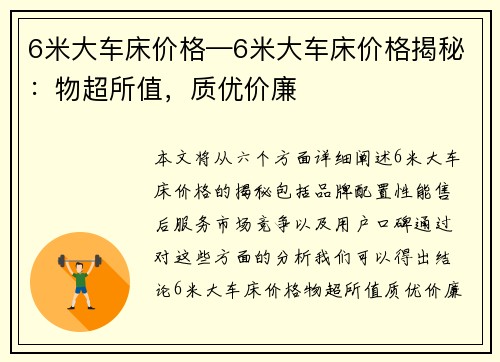 6米大车床价格—6米大车床价格揭秘：物超所值，质优价廉

本文将从六个方面详细阐述6米大车床价格的揭秘包括品牌配置性能售后服务市场竞争以及用户口碑通过对这些方面的分析我们可以得出结论6米大车床价格物超所值质优价廉